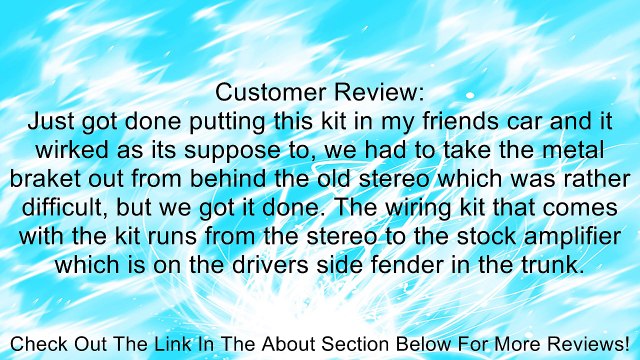 Customer Review:
Just got done putting this kit in my friends car and it wirked as its suppose to, we had to take the metal braket out from behind the old stereo which was rather difficult, but we got it done. The wiring kit that comes with the kit runs from the stereo to the stock amplifier which is on the drivers side fender in the trunk.

Check Out The Link In The About Section Below For More Reviews!